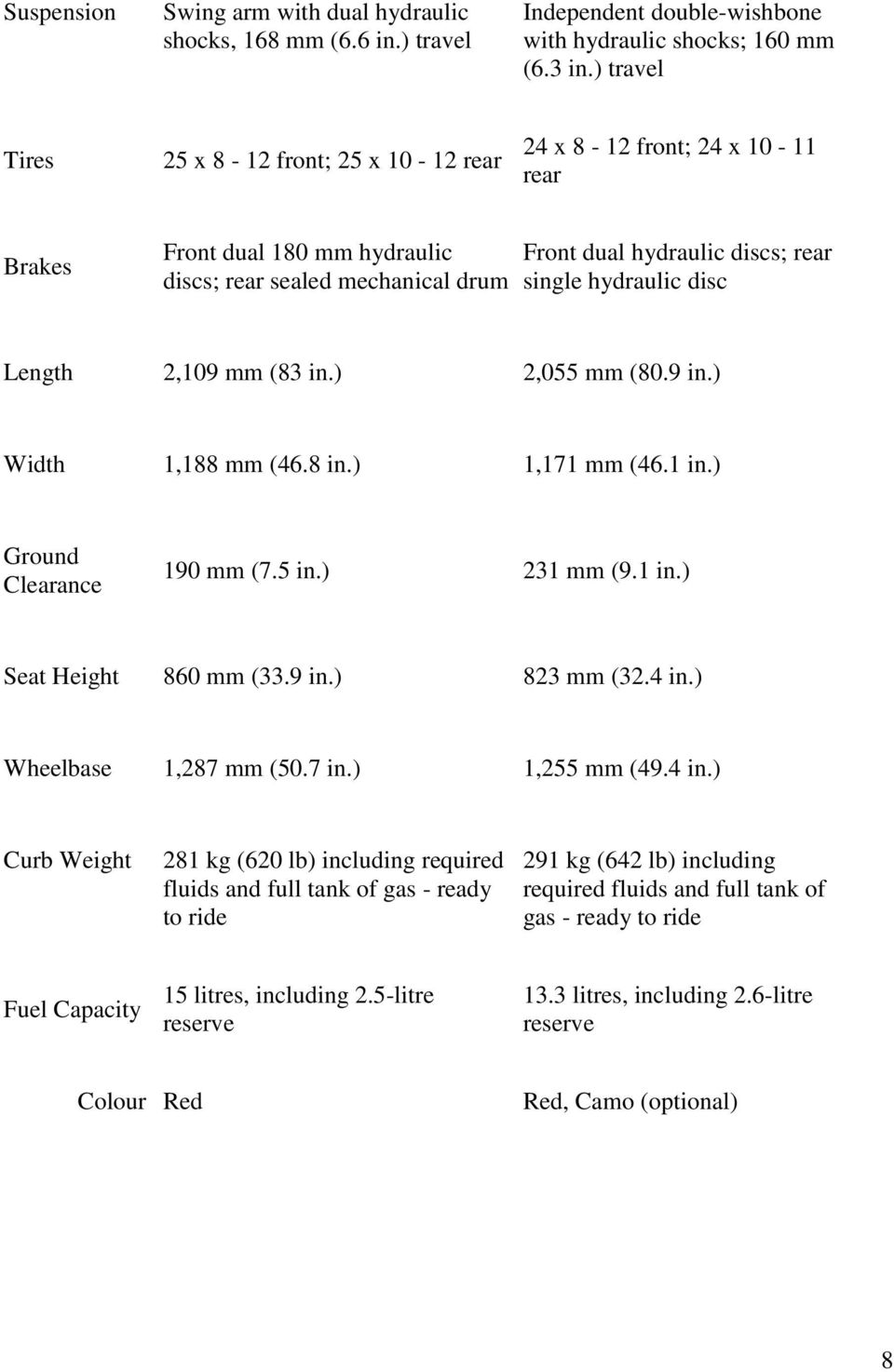 | | | |
|---|---|---|
| Suspension | Swing arm with dual hydraulic shocks, 168 mm (6.6 in.) travel | Independent double-wishbone with hydraulic shocks; 160 mm (6.3 in.) travel |
| Tires | 25 x 8 - 12 front; 25 x 10 - 12 rear | 24 x 8 - 12 front; 24 x 10 - 11 rear |
| Brakes | Front dual 180 mm hydraulic discs; rear sealed mechanical drum | Front dual hydraulic discs; rear single hydraulic disc |
| Length | 2,109 mm (83 in.) | 2,055 mm (80.9 in.) |
| Width | 1,188 mm (46.8 in.) | 1,171 mm (46.1 in.) |
| Ground Clearance | 190 mm (7.5 in.) | 231 mm (9.1 in.) |
| Seat Height | 860 mm (33.9 in.) | 823 mm (32.4 in.) |
| Wheelbase | 1,287 mm (50.7 in.) | 1,255 mm (49.4 in.) |
| Curb Weight | 281 kg (620 lb) including required fluids and full tank of gas - ready to ride | 291 kg (642 lb) including required fluids and full tank of gas - ready to ride |
| Fuel Capacity | 15 litres, including 2.5-litre reserve | 13.3 litres, including 2.6-litre reserve |
| Colour | Red | Red, Camo (optional) |

8